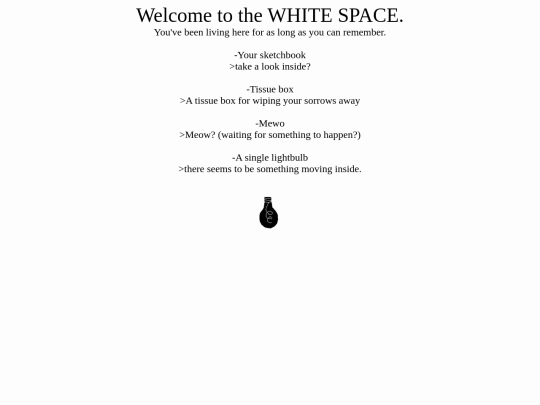 Welcome to the WHITE SPACE.
You've been living here for as long as you can remember.

-Your sketchbook
>take a look inside?

-Tissue box
>A tissue box for wiping your sorrows away

-Mewo
>Meow? (waiting for something to happen?)

-A single lightbulb
>there seems to be something moving inside.